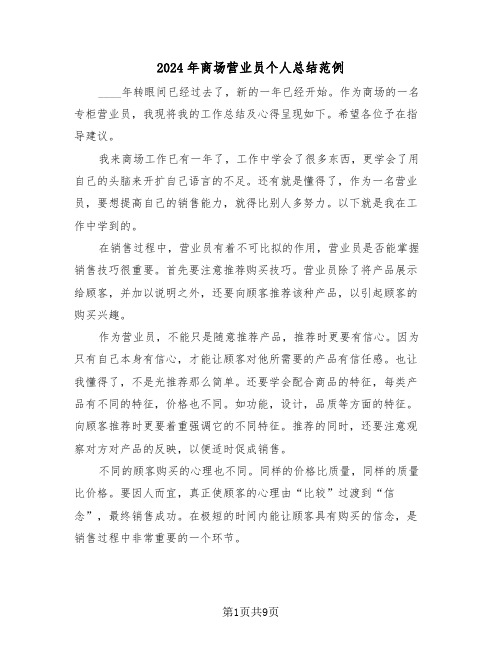 2024年商场营业员个人总结范例

____年转眼间已经过去了，新的一年已经开始。作为商场的一名专柜营业员，我现将我的工作总结及心得呈现如下。希望各位予在指导建议。

我来商场工作已有一年了，工作中学会了很多东西，更学会了用自己的头脑来开扩自己语言的不足。还有就是懂得了，作为一名营业员，要想提高自己的销售能力，就得比别人多努力。以下就是我在工作中学到的。

在销售过程中，营业员有着不可比拟的作用，营业员是否能掌握销售技巧很重要。首先要注意推荐购买技巧。营业员除了将产品展示给顾客，并加以说明之外，还要向顾客推荐该种产品，以引起顾客的购买兴趣。

作为营业员，不能只是随意推荐产品，推荐时更要有信心。因为只有自己本身有信心，才能让顾客对他所需要的产品有信任感。也让我懂得了，不是光推荐那么简单。还要学会配合商品的特征，每类产品有不同的特征，价格也不同。如功能，设计，品质等方面的特征。向顾客推荐时更要着重强调它的不同特征。推荐的同时，还要注意观察对方对产品的反映，以便适时促成销售。

不同的顾客购买的心理也不同。同样的价格比质量，同样的质量比价格。要因人而宜，真正使顾客的心理由“比较”过渡到“信念”，最终销售成功。在极短的时间内能让顾客具有购买的信念，是销售过程中非常重要的一个环节。

第1页共9页